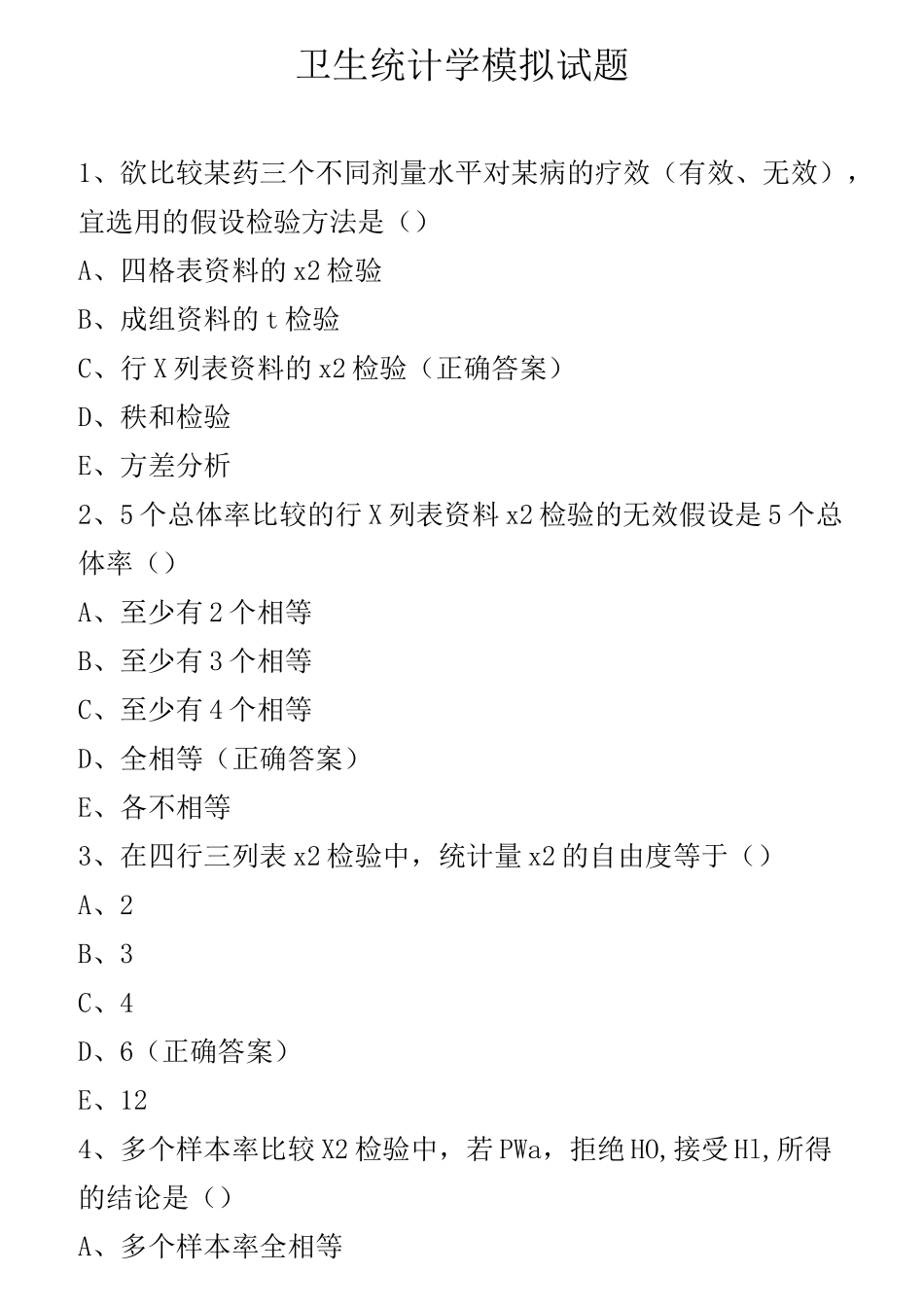 卫生统计学模拟试题

1、欲比较某药三个不同剂量水平对某病的疗效（有效、无效），宜选用的假设检验方法是（）
A、四格表资料的 x2 检验
B、成组资料的 t 检验
C、行 X 列表资料的 x2 检验（正确答案）
D、秩和检验
E、方差分析
2、5 个总体率比较的行 X 列表资料 x2 检验的无效假设是 5 个总体率（）
A、至少有 2 个相等
B、至少有 3 个相等
C、至少有 4 个相等
D、全相等（正确答案）
E、各不相等
3、在四行三列表 x2 检验中，统计量 x2 的自由度等于（）
A、2
B、3
C、4
D、6（正确答案）
E、12
4、多个样本率比较 X2 检验中，若 PWa，拒绝 H0,接受 H1,所得的结论是（）
A、多个样本率全相等